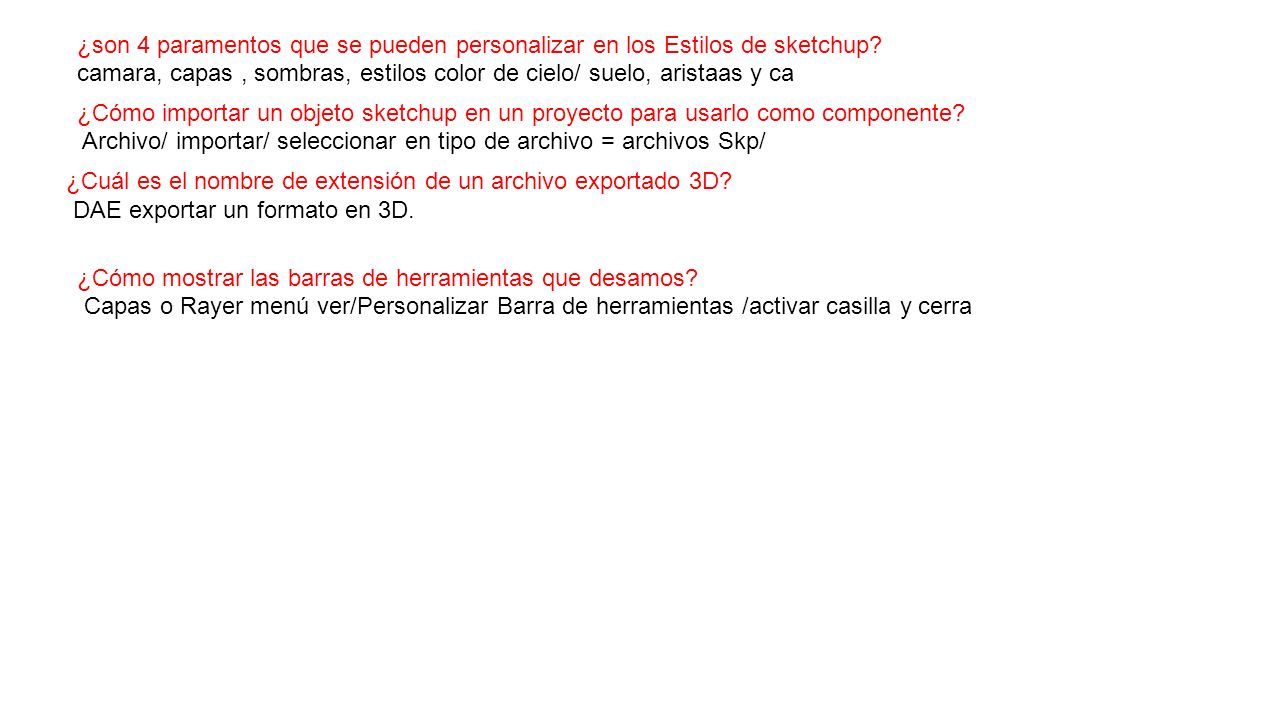 ¿son 4 paramentos que se pueden personalizar en los Estilos de sketchup?
camara, capas , sombras, estilos color de cielo/ suelo, aristaas y ca

¿Cómo importar un objeto sketchup en un proyecto para usarlo como componente?
Archivo/ importar/ seleccionar en tipo de archivo = archivos Skp/

¿Cuál es el nombre de extensión de un archivo exportado 3D?
DAE exportar un formato en 3D.

¿Cómo mostrar las barras de herramientas que desamos?
Capas o Rayer menú ver/Personalizar Barra de herramientas /activar casilla y cerra